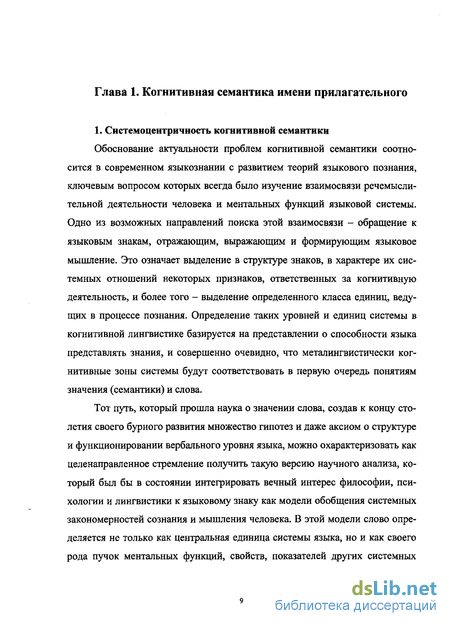 Глава 1. Когнитивная семантика имени прилагательного

1. Системоцентричность когнитивной семантики

Обоснование актуальности проблем когнитивной семантики соотносится в современном языкознании с развитием теорий языкового познания, ключевым вопросом которых всегда было изучение взаимосвязи речемыслительной деятельности человека и ментальных функций языковой системы. Одно из возможных направлений поиска этой взаимосвязи – обращение к языковым знакам, отражающим, выражающим и формирующим языковое мышление. Это означает выделение в структуре знаков, в характере их системных отношений некоторых признаков, ответственных за когнитивную деятельность, и более того – выделение определенного класса единиц, ведущих в процессе познания. Определение таких уровней и единиц системы в когнитивной лингвистике базируется на представлении о способности языка представлять знания, и совершенно очевидно, что металингвистически когнитивные зоны системы будут соответствовать в первую очередь понятиям значения (семантики) и слова.

Тот путь, который прошла наука о значении слова, создав к концу столетия своего бурного развития множество гипотез и даже аксиом о структуре и функционировании вербального уровня языка, можно охарактеризовать как целенаправленное стремление получить такую версию научного анализа, который был бы в состоянии интегрировать вечный интерес философии, психологии и лингвистики к языковому знаку как модели обобщения системных закономерностей сознания и мышления человека. В этой модели слово определяется не только как центральная единица системы языка, но и как своего рода пучок ментальных функций, свойств, показателей других системных

9

dsLib.net
библиотека диссертаций